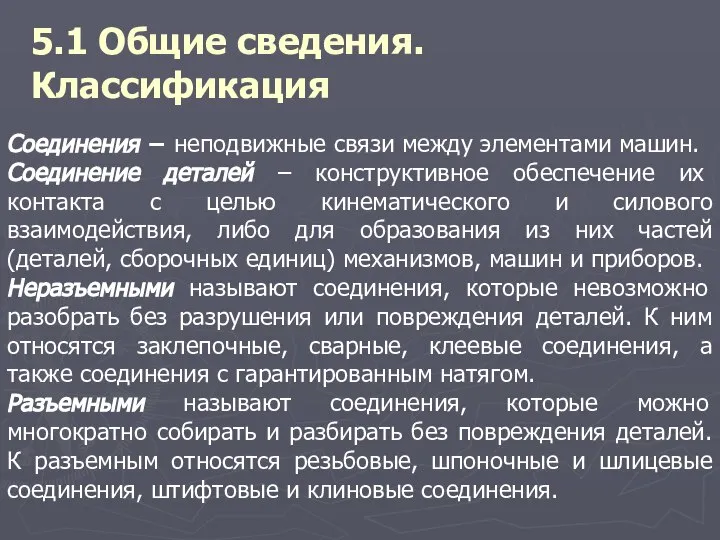 5.1 Общие сведения. Классификация

Соединения – неподвижные связи между элементами машин.
Соединение деталей – конструктивное обеспечение их контакта с целью кинематического и силового взаимодействия, либо для образования из них частей (деталей, сборочных единиц) механизмов, машин и приборов.
Неразъемными называют соединения, которые невозможно разобрать без разрушения или повреждения деталей. К ним относятся заклепочные, сварные, клеевые соединения, а также соединения с гарантированным натягом.
Разъемными называют соединения, которые можно многократно собирать и разбирать без повреждения деталей. К разъемным относятся резьбовые, шпоночные и шлицевые соединения, штифтовые и клиновые соединения.